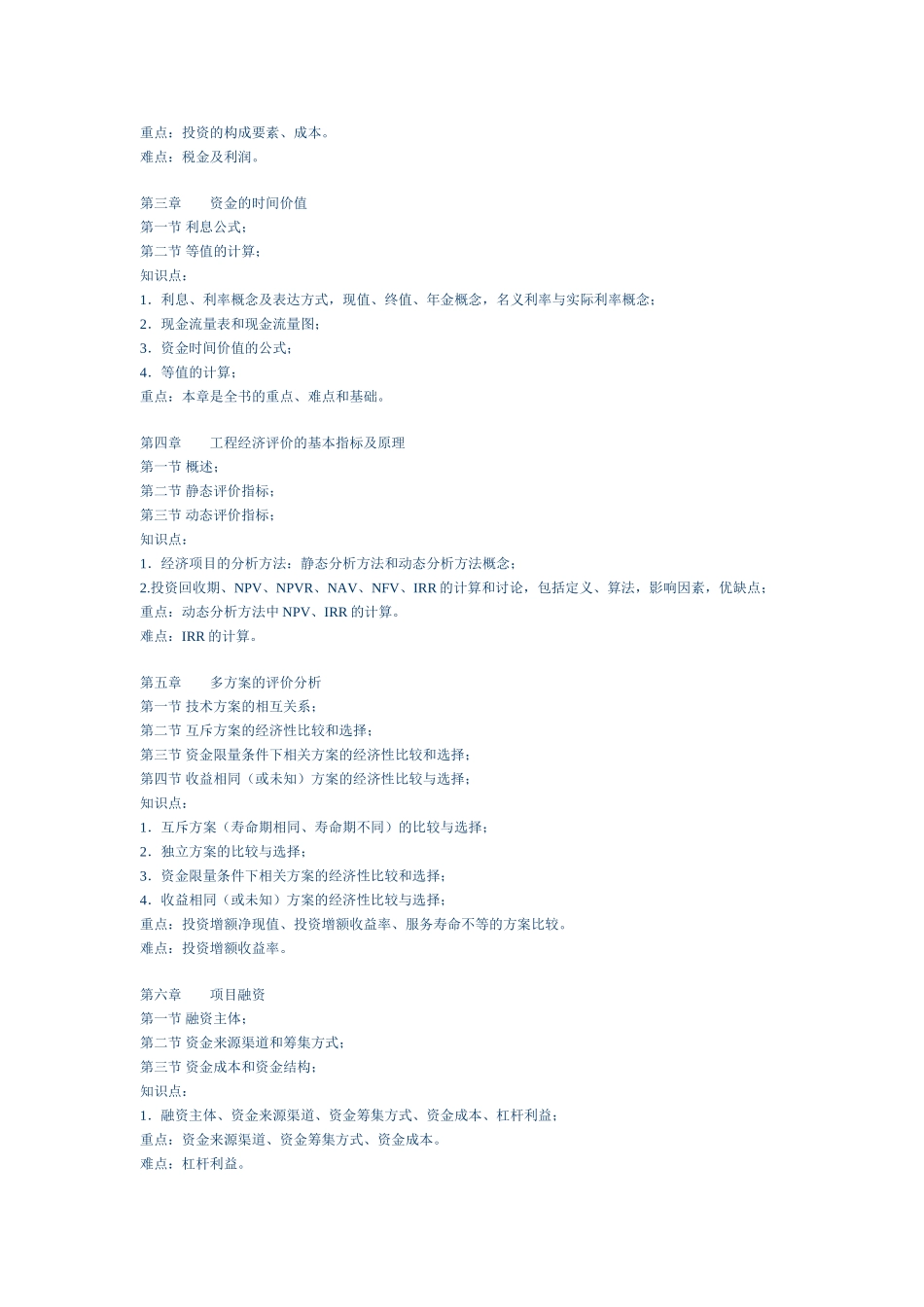 重点：投资的构成要素、成本。
难点：税金及利润。

第三章　　资金的时间价值
第一节 利息公式；
第二节 等值的计算；
知识点：
1．利息、利率概念及表达方式，现值、终值、年金概念，名义利率与实际利率概念；
2．现金流量表和现金流量图；
3．资金时间价值的公式；
4．等值的计算；
重点：本章是全书的重点、难点和基础。

第四章　　工程经济评价的基本指标及原理
第一节 概述；
第二节 静态评价指标；
第三节 动态评价指标；
知识点：
1．经济项目的分析方法：静态分析方法和动态分析方法概念；
2.投资回收期、NPV、NPVR、NAV、NFV、IRR 的计算和讨论，包括定义、算法，影响因素，优缺点；
重点：动态分析方法中 NPV、IRR 的计算。
难点：IRR 的计算。

第五章　　多方案的评价分析
第一节 技术方案的相互关系；
第二节 互斥方案的经济性比较和选择；
第三节 资金限量条件下相关方案的经济性比较和选择；
第四节 收益相同（或未知）方案的经济性比较与选择；
知识点：
1．互斥方案（寿命期相同、寿命期不同）的比较与选择；
2．独立方案的比较与选择；
3．资金限量条件下相关方案的经济性比较和选择；
4．收益相同（或未知）方案的经济性比较与选择；
重点：投资增额净现值、投资增额收益率、服务寿命不等的方案比较。
难点：投资增额收益率。

第六章　　项目融资
第一节 融资主体；
第二节 资金来源渠道和筹集方式；
第三节 资金成本和资金结构；
知识点：
1．融资主体、资金来源渠道、资金筹集方式、资金成本、杠杆利益；
重点：资金来源渠道、资金筹集方式、资金成本。
难点：杠杆利益。